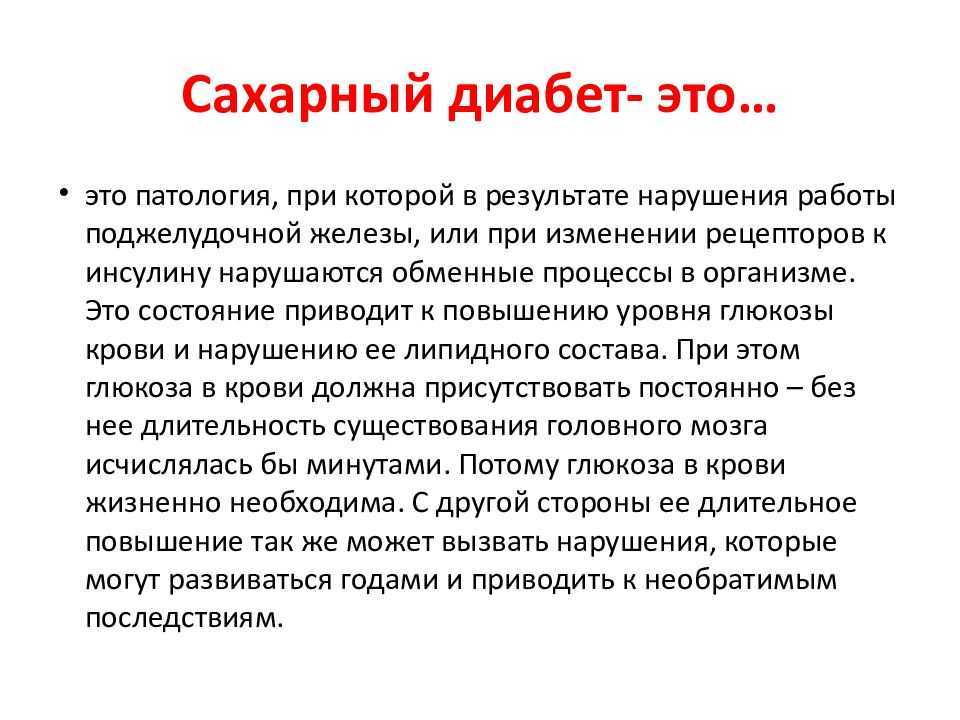 Сахарный диабет- это…

• это патология, при которой в результате нарушения работы поджелудочной железы, или при изменении рецепторов к инсулину нарушаются обменные процессы в организме. Это состояние приводит к повышению уровня глюкозы крови и нарушению ее липидного состава. При этом глюкоза в крови должна присутствовать постоянно – без нее длительность существования головного мозга исчислялась бы минутами. Потому глюкоза в крови жизненно необходима. С другой стороны ее длительное повышение так же может вызвать нарушения, которые могут развиваться годами и приводить к необратимым последствиям.